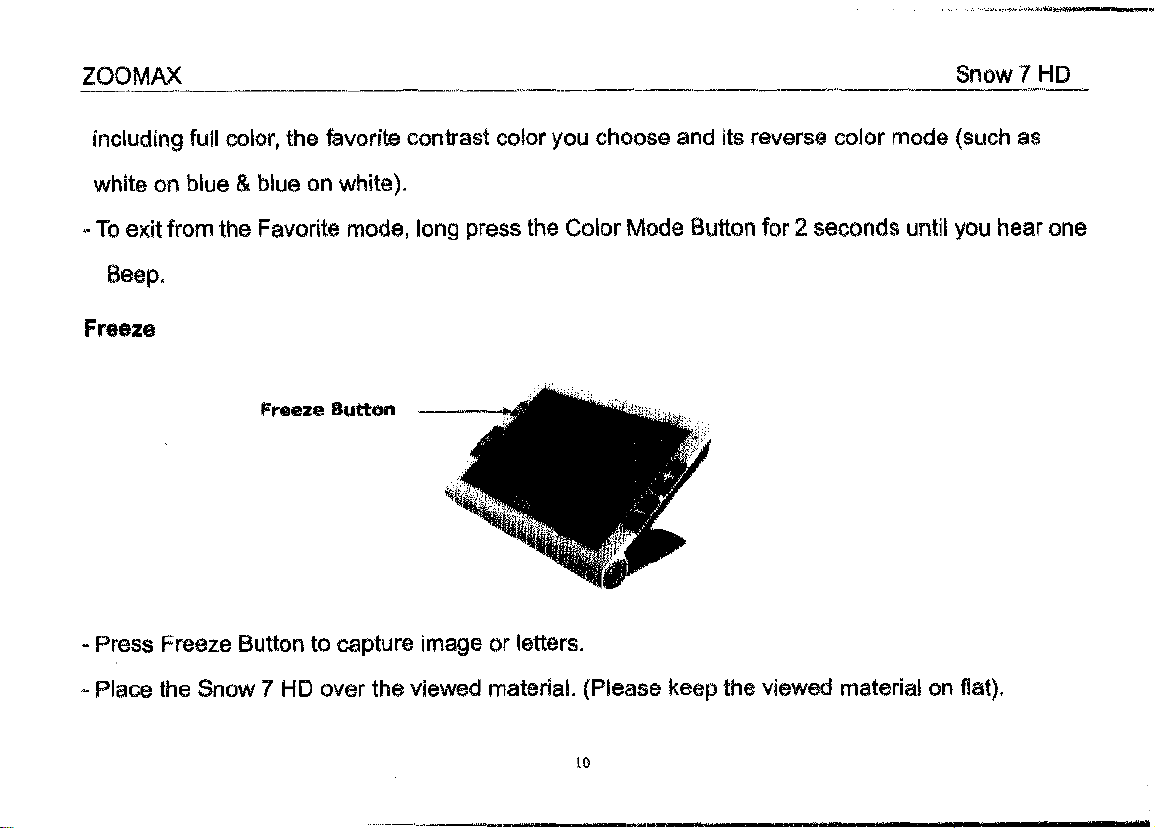 ZOOMAX Snow 7 HD

including full color, the favorite contrast color you choose and its reverse color mode (such as white on blue & blue on white).

- To exit from the Favorite mode, long press the Color Mode Button for 2 seconds until you hear one Beep.

Freeze

Freeze Button

- Press Freeze Button to capture image or letters.

- Place the Snow 7 HD over the viewed material. (Please keep the viewed material on flat).

10